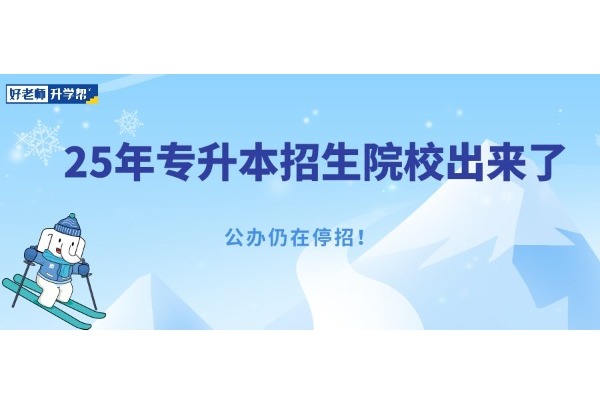 好老师 升学帮

25年专升本招生院校出来了

公办仍在停招！